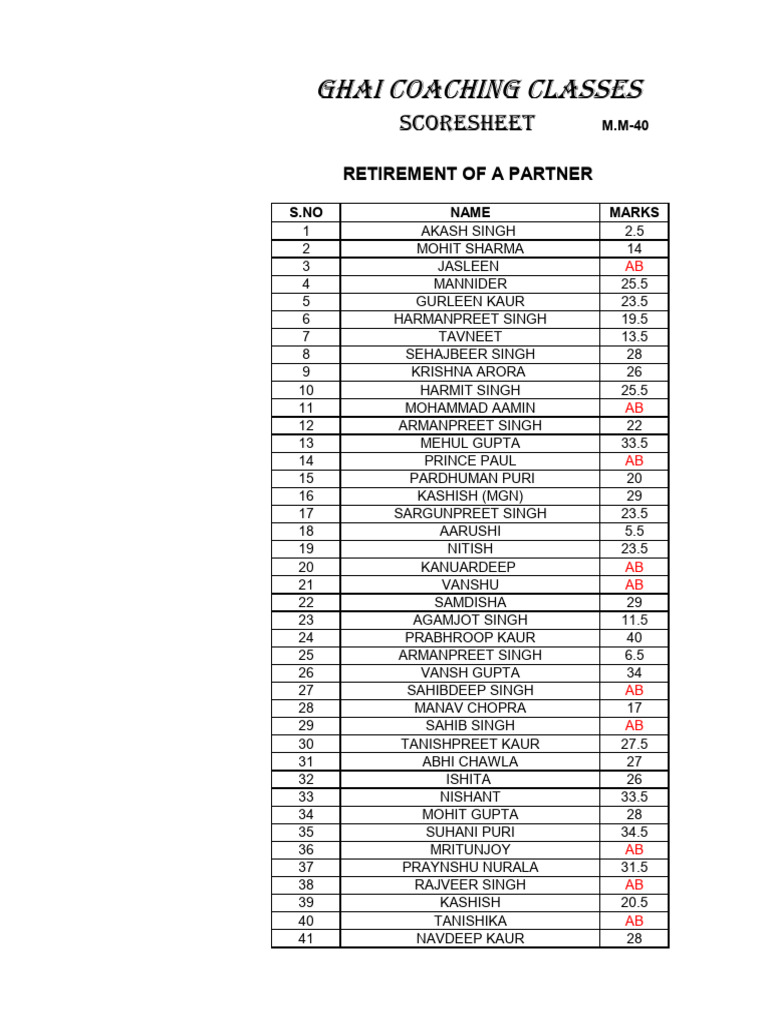 GHAI COACHING CLASSES

SCORESHEET M.M-40

RETIREMENT OF A PARTNER

| S.NO | NAME | MARKS |
|---|---|---|
| 1 | AKASH SINGH | 2.5 |
| 2 | MOHIT SHARMA | 14 |
| 3 | JASLEEN | AB |
| 4 | MANNIDER | 25.5 |
| 5 | GURLEEN KAUR | 23.5 |
| 6 | HARMANPREET SINGH | 19.5 |
| 7 | TAVNEET | 13.5 |
| 8 | SEHAJBEER SINGH | 28 |
| 9 | KRISHNA ARORA | 26 |
| 10 | HARMIT SINGH | 25.5 |
| 11 | MOHAMMAD AAMIN | AB |
| 12 | ARMANPREET SINGH | 22 |
| 13 | MEHUL GUPTA | 33.5 |
| 14 | PRINCE PAUL | AB |
| 15 | PARDHUMAN PURI | 20 |
| 16 | KASHISH (MGN) | 29 |
| 17 | SARGUNPREET SINGH | 23.5 |
| 18 | AARUSHI | 5.5 |
| 19 | NITISH | 23.5 |
| 20 | KANUARDEEP | AB |
| 21 | VANSHU | AB |
| 22 | SAMDISHA | 29 |
| 23 | AGAMJOT SINGH | 11.5 |
| 24 | PRABHROOP KAUR | 40 |
| 25 | ARMANPREET SINGH | 6.5 |
| 26 | VANSH GUPTA | 34 |
| 27 | SAHIBDEEP SINGH | AB |
| 28 | MANAV CHOPRA | 17 |
| 29 | SAHIB SINGH | AB |
| 30 | TANISHPREET KAUR | 27.5 |
| 31 | ABHI CHAWLA | 27 |
| 32 | ISHITA | 26 |
| 33 | NISHANT | 33.5 |
| 34 | MOHIT GUPTA | 28 |
| 35 | SUHANI PURI | 34.5 |
| 36 | MRITUNJOY | AB |
| 37 | PRAYNSHU NURALA | 31.5 |
| 38 | RAJVEER SINGH | AB |
| 39 | KASHISH | 20.5 |
| 40 | TANISHIKA | AB |
| 41 | NAVDEEP KAUR | 28 |